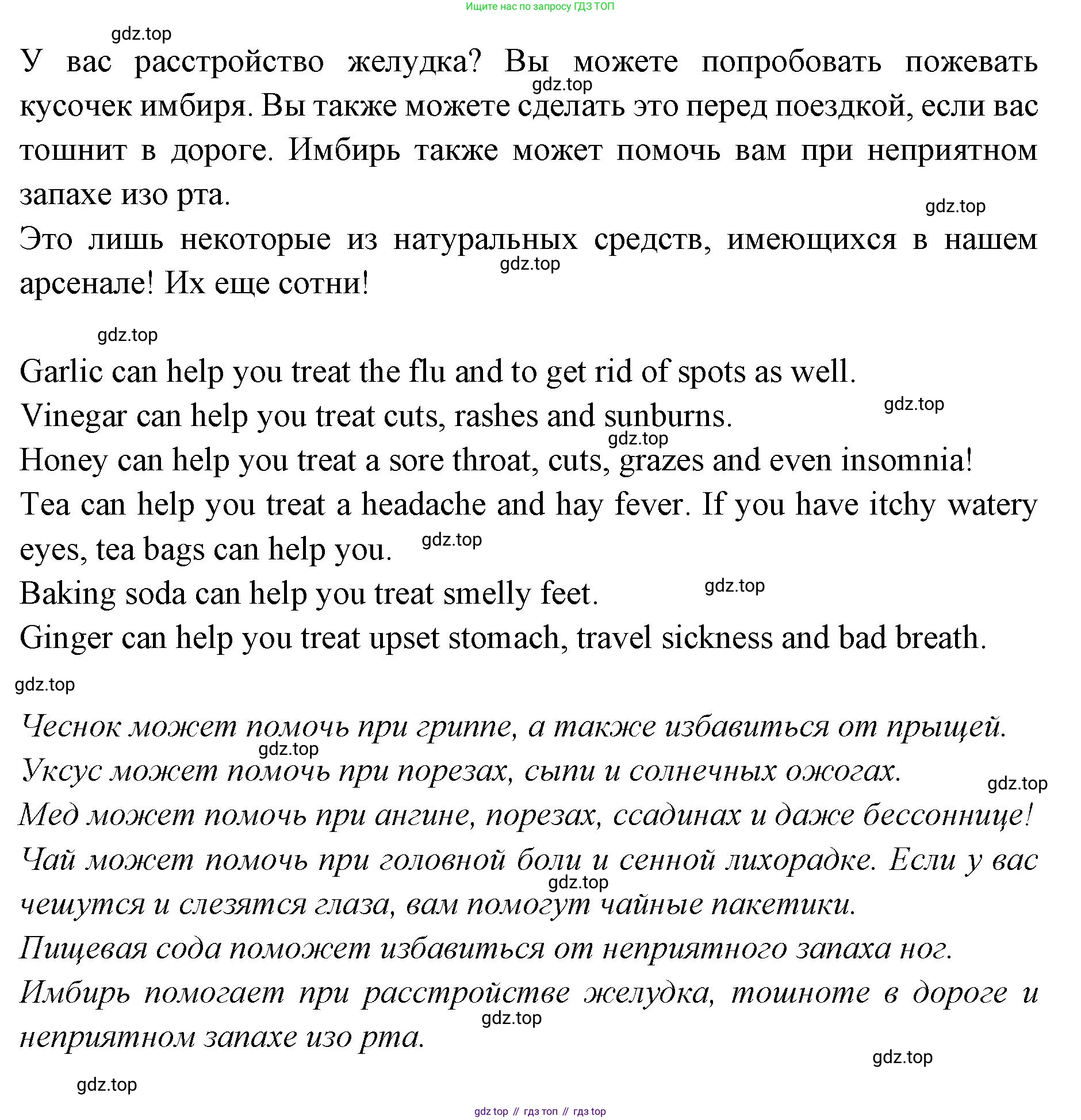 Ищите нас по запросу ГДЗ ТОП

gdz.top

У вас расстройство желудка? Вы можете попробовать пожевать кусочек имбиря. Вы также можете сделать это перед поездкой, если вас тошнит в дороге. Имбирь также может помочь вам при неприятном запахе изо рта.

gdz.top

gdz.top

Это лишь некоторые из натуральных средств, имеющихся в нашем арсенале! Их еще сотни!

gdz.top

gdz.top

Garlic can help you treat the flu and to get rid of spots as well.

gdz.top

Vinegar can help you treat cuts, rashes and sunburns.

gdz.top

Honey can help you treat a sore throat, cuts, grazes and even insomnia!

Tea can help you treat a headache and hay fever. If you have itchy watery eyes, tea bags can help you.

gdz.top

Baking soda can help you treat smelly feet.

gdz.top

Ginger can help you treat upset stomach, travel sickness and bad breath.

gdz.top

Чеснок может помочь при гриппе, а также избавиться от прыщей.

gdz.top

Уксус может помочь при порезах, сыпи и солнечных ожогах.

gdz.top

Мед может помочь при ангине, порезах, ссадинах и даже бессоннице!

Чай может помочь при головной боли и сенной лихорадке. Если у вас чешутся и слезятся глаза, вам помогут чайные пакетики.

gdz.top

Пищевая сода поможет избавиться от неприятного запаха ног.

Имбирь помогает при расстройстве желудка, тошноте в дороге и неприятном запахе изо рта.

gdz.top

gdz.top

gdz.top

gdz top // гдз топ // гдз top